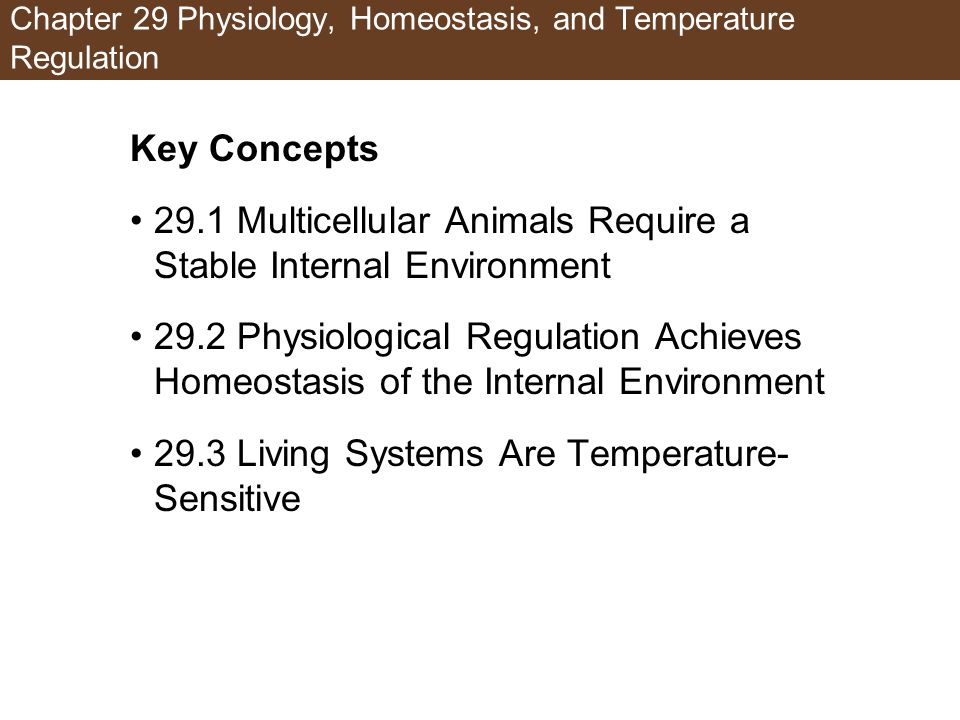 Chapter 29 Physiology, Homeostasis, and Temperature Regulation

Key Concepts

• 29.1 Multicellular Animals Require a Stable Internal Environment

• 29.2 Physiological Regulation Achieves Homeostasis of the Internal Environment

• 29.3 Living Systems Are Temperature-Sensitive